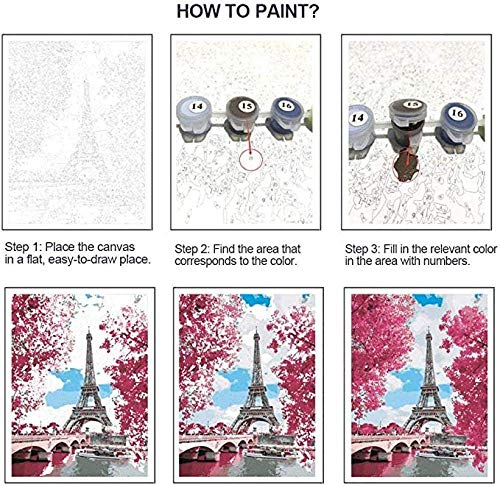 HOW TO PAINT?

14 15 16

14 15 16

Step 1: Place the canvas in a flat, easy-to-draw place.

Step 2: Find the area that corresponds to the color.

Step 3: Fill in the relevant color in the area with numbers.